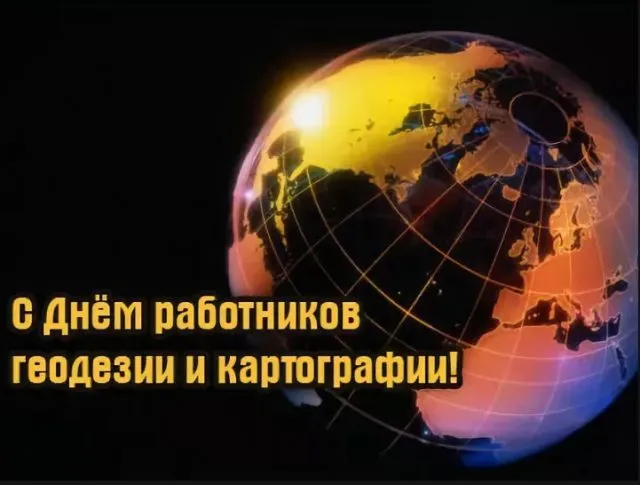 С Днём работников геодезии и картографии!